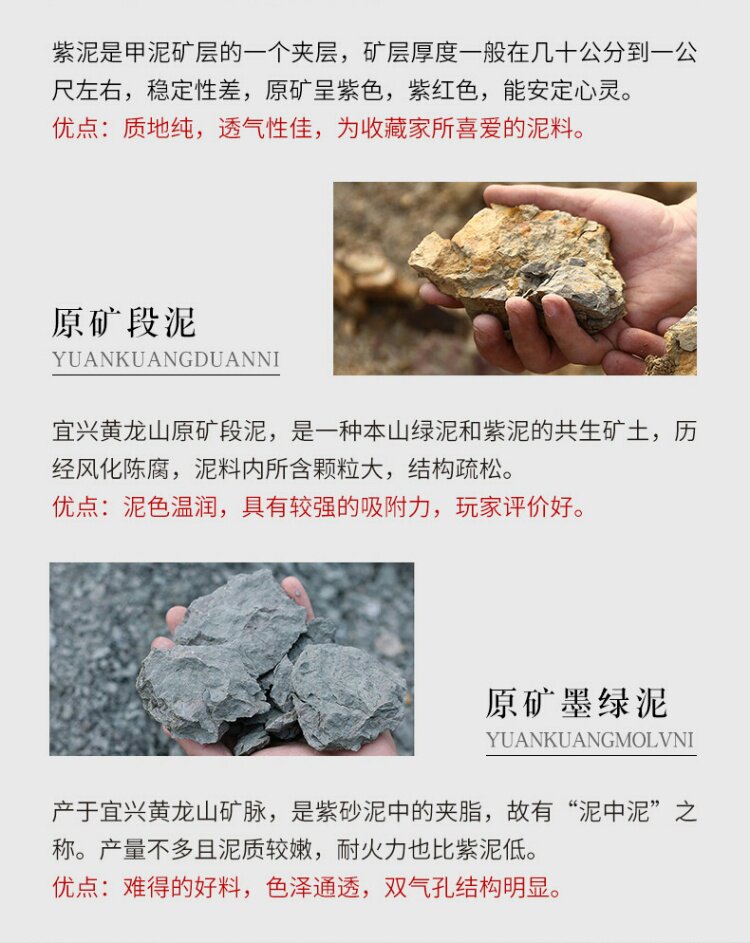 紫泥是甲泥矿层的一个夹层，矿层厚度一般在几十公分到一公尺左右，稳定性差，原矿呈紫色，紫红色，能安定心灵。
优点：质地纯，透气性佳，为收藏家所喜爱的泥料。

原矿段泥
YUANKUANGDUANNI

宜兴黄龙山原矿段泥，是一种本山绿泥和紫泥的共生矿土，历经风化陈腐，泥料内所含颗粒大，结构疏松。
优点：泥色温润，具有较强的吸附力，玩家评价好。

原矿墨绿泥
YUANKUANGMOLVNI

产于宜兴黄龙山矿脉，是紫砂泥中的夹脂，故有“泥中泥”之称。产量不多且泥质较嫩，耐火力也比紫泥低。
优点：难得的好料，色泽通透，双气孔结构明显。